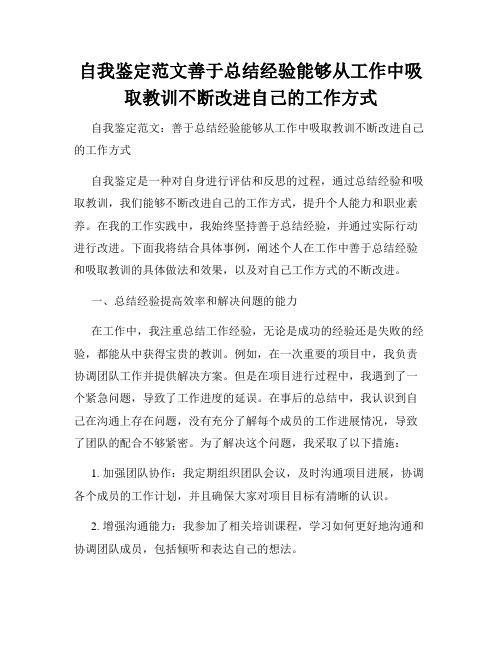 自我鉴定范文善于总结经验能够从工作中吸取教训不断改进自己的工作方式

自我鉴定范文：善于总结经验能够从工作中吸取教训不断改进自己的工作方式

自我鉴定是一种对自身进行评估和反思的过程，通过总结经验和吸取教训，我们能够不断改进自己的工作方式，提升个人能力和职业素养。在我的工作实践中，我始终坚持善于总结经验，并通过实际行动进行改进。下面我将结合具体事例，阐述个人在工作中善于总结经验和吸取教训的具体做法和效果，以及对自己工作方式的不断改进。

一、总结经验提高效率和解决问题的能力

在工作中，我注重总结工作经验，无论是成功的经验还是失败的经验，都能从中获得宝贵的教训。例如，在一次重要的项目中，我负责协调团队工作并提供解决方案。但是在项目进行过程中，我遇到了一个紧急问题，导致了工作进度的延误。在事后的总结中，我认识到自己在沟通上存在问题，没有充分了解每个成员的工作进展情况，导致了团队的配合不够紧密。为了解决这个问题，我采取了以下措施：

1. 加强团队协作：我定期组织团队会议，及时沟通项目进展，协调各个成员的工作计划，并且确保大家对项目目标有清晰的认识。

2. 增强沟通能力：我参加了相关培训课程，学习如何更好地沟通和协调团队成员，包括倾听和表达自己的想法。